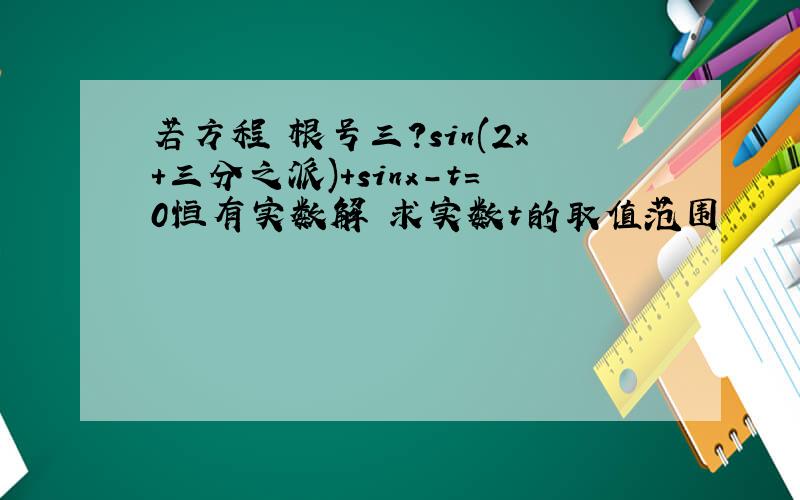 若方程 根号三?sin(2x+三分之派)+sinx-t=0恒有实数解 求实数t的取值范围